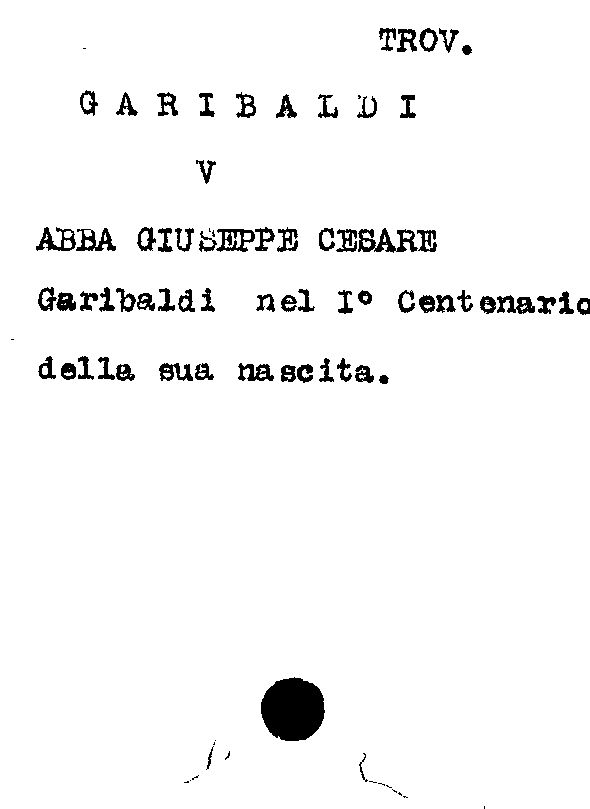 TROV.

G A R I B A L D I

V

ABBA GIUSEPPE CESARE

Garibaldi nel I° Centenario

della sua nascita.